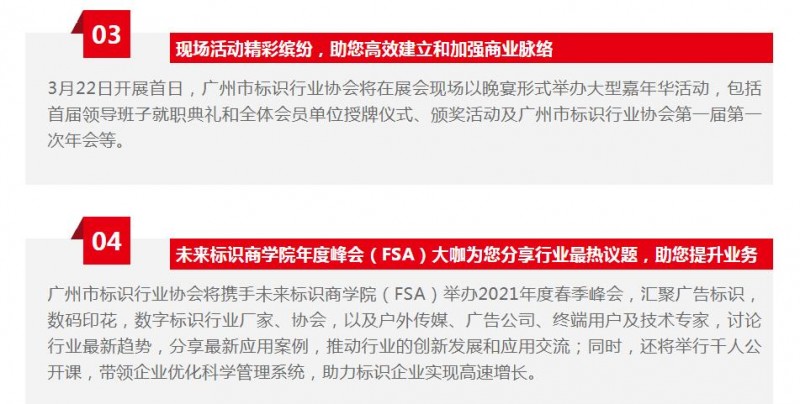 03

现场活动精彩缤纷，助您高效建立和加强商业脉络

3月22日开展首日，广州市标识行业协会将在展会现场以晚宴形式举办大型嘉年华活动，包括首届领导班子就职典礼和全体会员单位授牌仪式、颁奖活动及广州市标识行业协会第一届第一次年会等。

04

未来标识商学院年度峰会（FSA）大咖为您分享行业最热议题，助您提升业务

广州市标识行业协会将携手未来标识商学院（FSA）举办2021年度春季峰会，汇聚广告标识，数码印花，数字标识行业厂家、协会，以及户外传媒、广告公司、终端用户及技术专家，讨论行业最新趋势，分享最新应用案例，推动行业的创新发展和应用交流；同时，还将举行千人公开课，带领企业优化科学管理系统，助力标识企业实现高速增长。